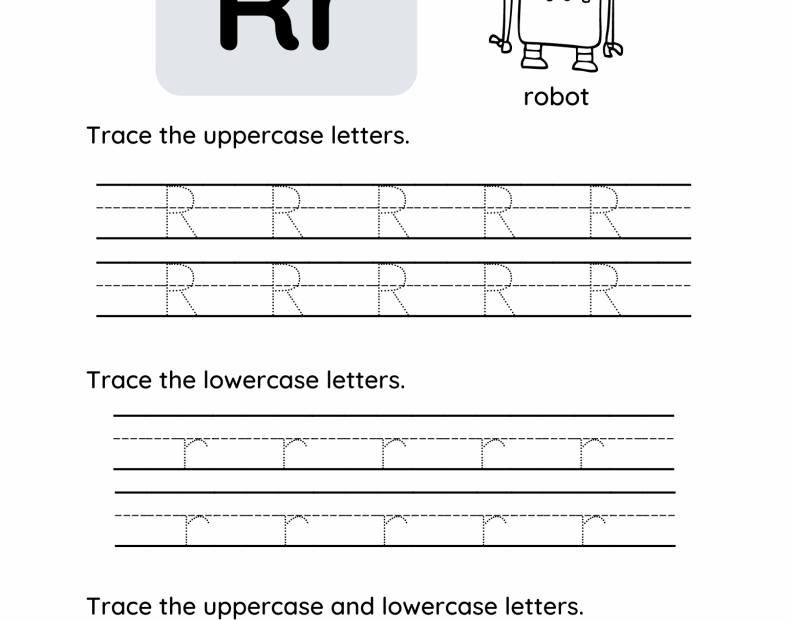 Rr

robot

Trace the uppercase letters.

R R R R R

R R R R R

Trace the lowercase letters.

r r r r r

r r r r r

Trace the uppercase and lowercase letters.